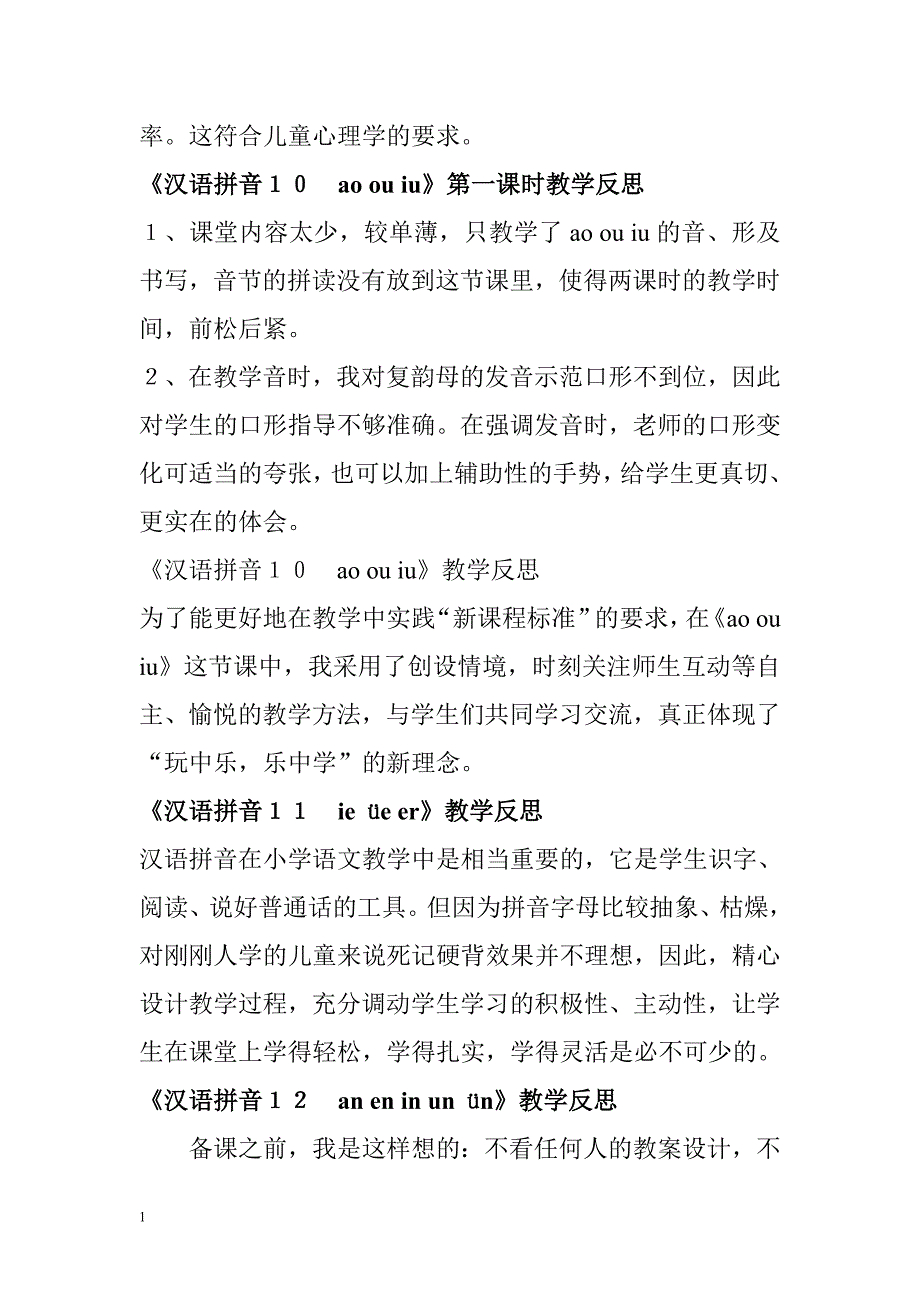 率。这符合儿童心理学的要求。

《汉语拼音１０　ao ou iu》第一课时教学反思

１、课堂内容太少，较单薄，只教学了 ao ou iu 的音、形及书写，音节的拼读没有放到这节课里，使得两课时的教学时间，前松后紧。

２、在教学音时，我对复韵母的发音示范口形不到位，因此对学生的口形指导不够准确。在强调发音时，老师的口形变化可适当的夸张，也可以加上辅助性的手势，给学生更真切、更实在的体会。

《汉语拼音１０　ao ou iu》教学反思

为了能更好地在教学中实践“新课程标准”的要求，在《ao ou iu》这节课中，我采用了创设情境，时刻关注师生互动等自主、愉悦的教学方法，与学生们共同学习交流，真正体现了“玩中乐，乐中学”的新理念。

《汉语拼音１１　ie üe er》教学反思

汉语拼音在小学语文教学中是相当重要的，它是学生识字、阅读、说好普通话的工具。但因为拼音字母比较抽象、枯燥，对刚刚人学的儿童来说死记硬背效果并不理想，因此，精心设计教学过程，充分调动学生学习的积极性、主动性，让学生在课堂上学得轻松，学得扎实，学得灵活是必不可少的。

《汉语拼音１２　an en in un ün》教学反思

备课之前，我是这样想的：不看任何人的教案设计，不

1